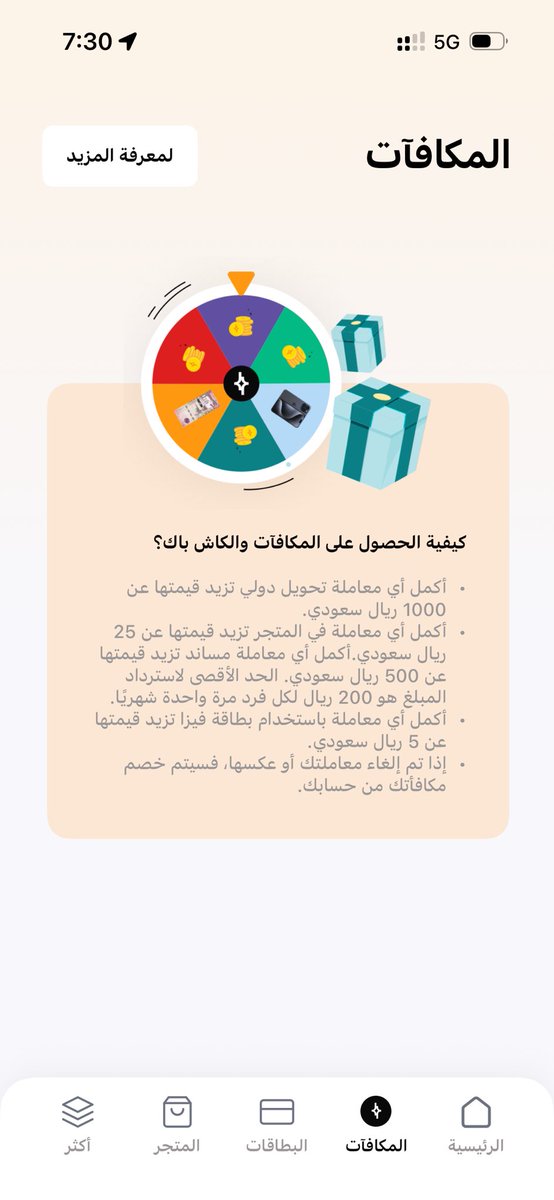 7:30

5G

المكافآت

لمعرفة المزيد

كيفية الحصول على المكافآت والكاش باك؟

• أكمل أي معاملة تحويل دولي تزيد قيمتها عن 1000 ريال سعودي.
• أكمل أي معاملة في المتجر تزيد قيمتها عن 25 ريال سعودي.أكمل أي معاملة مساند تزيد قيمتها عن 500 ريال سعودي. الحد الأقصى لاسترداد المبلغ هو 200 ريال لكل فرد مرة واحدة شهريًا.
• أكمل أي معاملة باستخدام بطاقة فيزا تزيد قيمتها عن 5 ريال سعودي.
• إذا تم إلغاء معاملتك أو عكسها، فسيتم خصم مكافأتك من حسابك.

الرئيسية
المكافآت
البطاقات
المتجر
أكثر